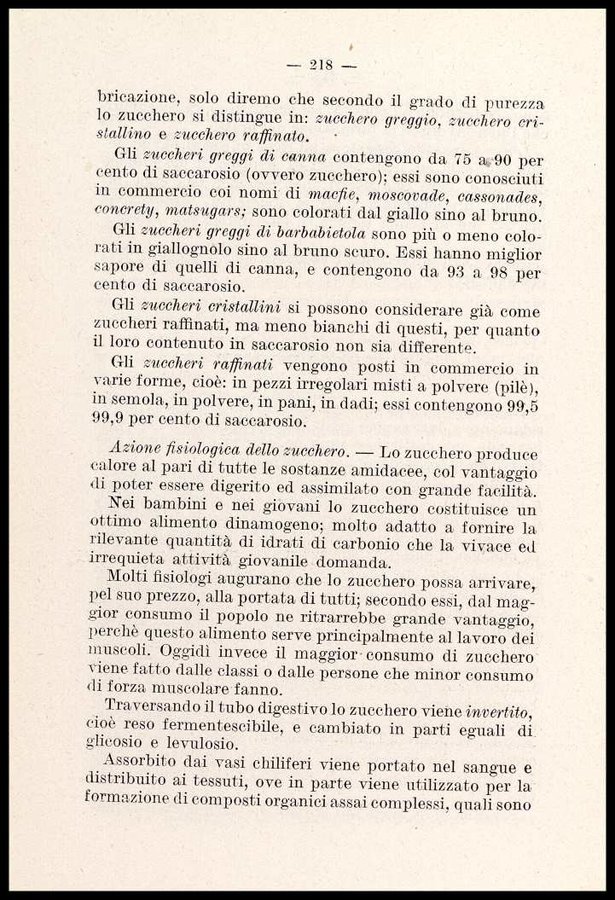 — 218 —

bricazione, solo diremo che secondo il grado di purezza lo zucchero si distingue in: zucchero greggio, zucchero cristallino e zucchero raffinato.

Gli zuccheri greggi di canna contengono da 75 a 90 per cento di saccarosio (ovvero zucchero); essi sono conosciuti in commercio coi nomi di macfie, moscovade, cassonades, concrety, matsugars; sono colorati dal giallo sino al bruno.

Gli zuccheri greggi di barbabietola sono più o meno colorati in giallognolo sino al bruno scuro. Essi hanno miglior sapore di quelli di canna, e contengono da 93 a 98 per cento di saccarosio.

Gli zuccheri cristallini si possono considerare già come zuccheri raffinati, ma meno bianchi di questi, per quanto il loro contenuto in saccarosio non sia differente.

Gli zuccheri raffinati vengono posti in commercio in varie forme, cioè: in pezzi irregolari misti a polvere (pilè), in semola, in polvere, in pani, in dadi; essi contengono 99,5 99,9 per cento di saccarosio.

Azione fisiologica dello zucchero. — Lo zucchero produce calore al pari di tutte le sostanze amidacee, col vantaggio di poter essere digerito ed assimilato con grande facilità.

Nei bambini e nei giovani lo zucchero costituisce un ottimo alimento dinamogeno; molto adatto a fornire la rilevante quantità di idrati di carbonio che la vivace ed irrequieta attività giovanile domanda.

Molti fisiologi augurano che lo zucchero possa arrivare, pel suo prezzo, alla portata di tutti; secondo essi, dal maggior consumo il popolo ne ritrarrebbe grande vantaggio, perchè questo alimento serve principalmente al lavoro dei muscoli. Oggidì invece il maggior consumo di zucchero viene fatto dalle classi o dalle persone che minor consumo di forza muscolare fanno.

Traversando il tubo digestivo lo zucchero viene invertito, cioè reso fermentescibile, e cambiato in parti eguali di glicosio e levulosio.

Assorbito dai vasi chiliferi viene portato nel sangue e distribuito ai tessuti, ove in parte viene utilizzato per la formazione di composti organici assai complessi, quali sono